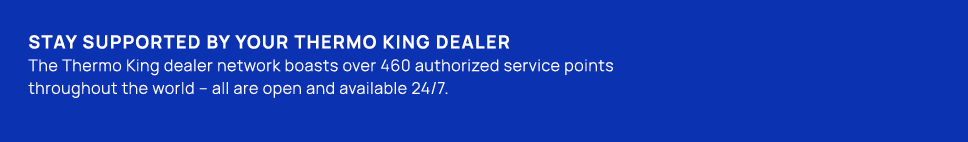 STAY SUPPORTED BY YOUR THERMO KING DEALER
The Thermo King dealer network boasts over 460 authorized service points throughout the world – all are open and available 24/7.